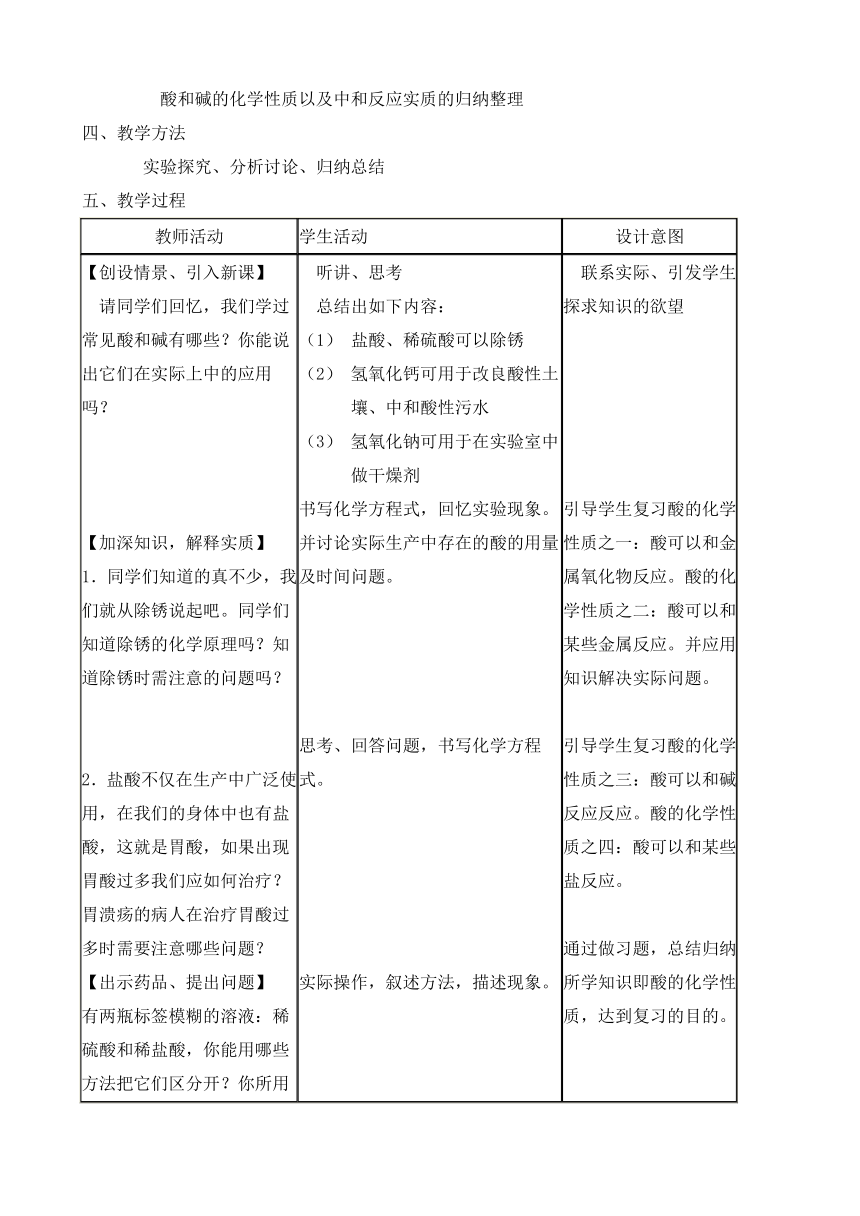 酸和碱的化学性质以及中和反应实质的归纳整理

四、教学方法

实验探究、分析讨论、归纳总结

五、教学过程

| 教师活动 | 学生活动 | 设计意图 |
|---|---|---|
| 【创设情景、引入新课】<br>请同学们回忆，我们学过常见酸和碱有哪些？你能说出它们在实际上中的应用吗？<br><br>【加深知识，解释实质】<br>1．同学们知道的真不少，我们就从除锈说起吧。同学们知道除锈的化学原理吗？知道除锈时需注意的问题吗？<br><br>2．盐酸不仅在生产中广泛使用，在我们的身体中也有盐酸，这就是胃酸，如果出现胃酸过多我们应如何治疗？胃溃疡的病人在治疗胃酸过多时需要注意哪些问题？<br>【出示药品、提出问题】<br>有两瓶标签模糊的溶液：稀硫酸和稀盐酸，你能用哪些方法把它们区分开？你所用 | 听讲、思考<br>总结出如下内容：<br>（1） 盐酸、稀硫酸可以除锈<br>（2） 氢氧化钙可用于改良酸性土壤、中和酸性污水<br>（3） 氢氧化钠可用于在实验室中做干燥剂<br>书写化学方程式，回忆实验现象。并讨论实际生产中存在的酸的用量及时间问题。<br><br>思考、回答问题，书写化学方程式。<br><br>实际操作，叙述方法，描述现象。 | 联系实际、引发学生探求知识的欲望<br><br>引导学生复习酸的化学性质之一：酸可以和金属氧化物反应。酸的化学性质之二：酸可以和某些金属反应。并应用知识解决实际问题。<br><br>引导学生复习酸的化学性质之三：酸可以和碱反应反应。酸的化学性质之四：酸可以和某些盐反应。<br><br>通过做习题，总结归纳所学知识即酸的化学性质，达到复习的目的。 |